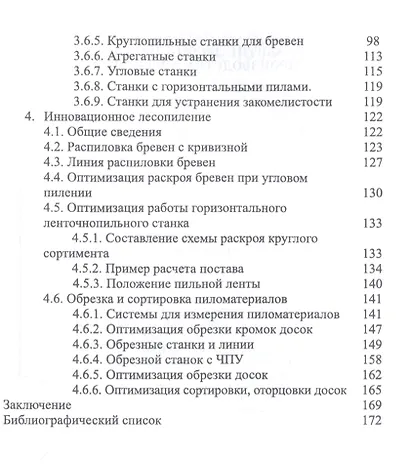 3.6.5. Круглопильные станки для бревен 98
3.6.6. Агрегатные станки 113
3.6.7. Угловые станки 115
3.6.8. Станки с горизонтальными пилами. 119
3.6.9. Станки для устранения закомелистости 119
4. Инновационное лесопиление 122
4.1. Общие сведения 122
4.2. Распиловка бревен с кривизной 123
4.3. Линия распиловки бревен 127
4.4. Оптимизация раскроя бревен при угловом пилении 130
4.5. Оптимизация работы горизонтального ленточнопильного станка 133
4.5.1. Составление схемы раскроя круглого сортимента 133
4.5.2. Пример расчета постава 134
4.5.3. Положение пильной ленты 140
4.6. Обрезка и сортировка пиломатериалов 141
4.6.1. Системы для измерения пиломатериалов 141
4.6.2. Оптимизация обрезки кромок досок 147
4.6.3. Обрезные станки и линии 149
4.6.4. Обрезной станок с ЧПУ 158
4.6.5. Оптимизация обрезки досок 162
4.6.6. Оптимизация сортировки, оторцовки досок 165
Заключение 169
Библиографический список 172